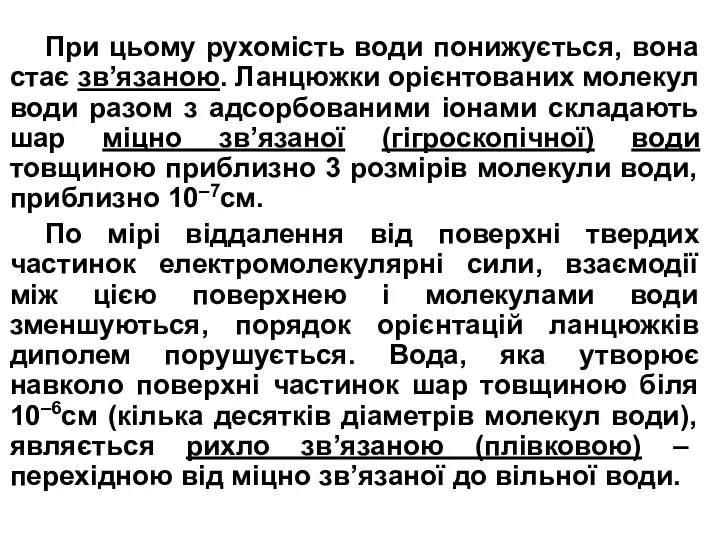 При цьому рухомість води понижується, вона стає зв’язаною. Ланцюжки орієнтованих молекул води разом з адсорбованими іонами складають шар міцно зв’язаної (гігроскопічної) води товщиною приблизно 3 розмірів молекули води, приблизно $10^{-7}$см.

По мірі віддалення від поверхні твердих частинок електромолекулярні сили, взаємодії між цією поверхнею і молекулами води зменшуються, порядок орієнтацій ланцюжків диполем порушується. Вода, яка утворює навколо поверхні частинок шар товщиною біля $10^{-6}$см (кілька десятків діаметрів молекул води), являється рихло зв’язаною (плівковою) – перехідною від міцно зв’язаної до вільної води.